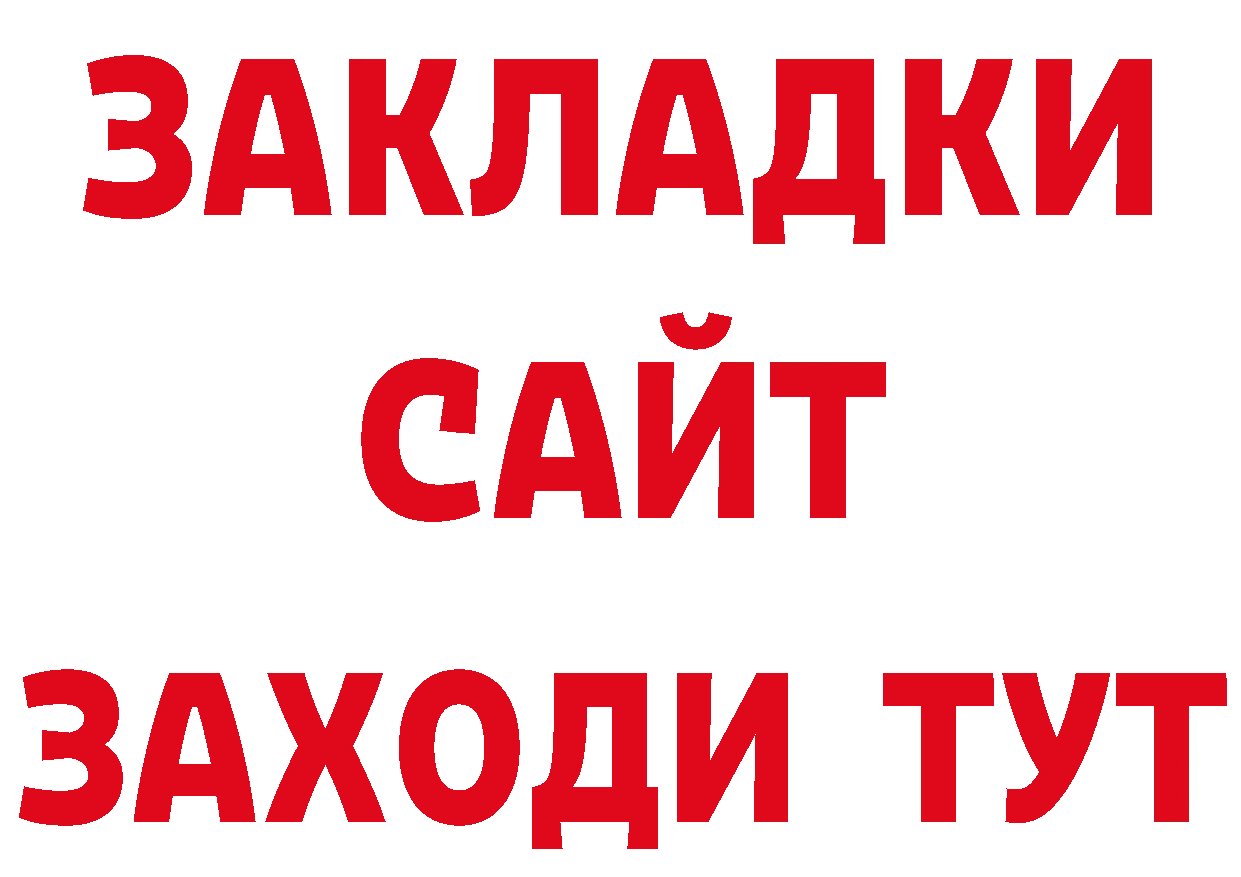 ЗАКЛАДКИ
САЙТ
ЗАХОДИ ТУТ